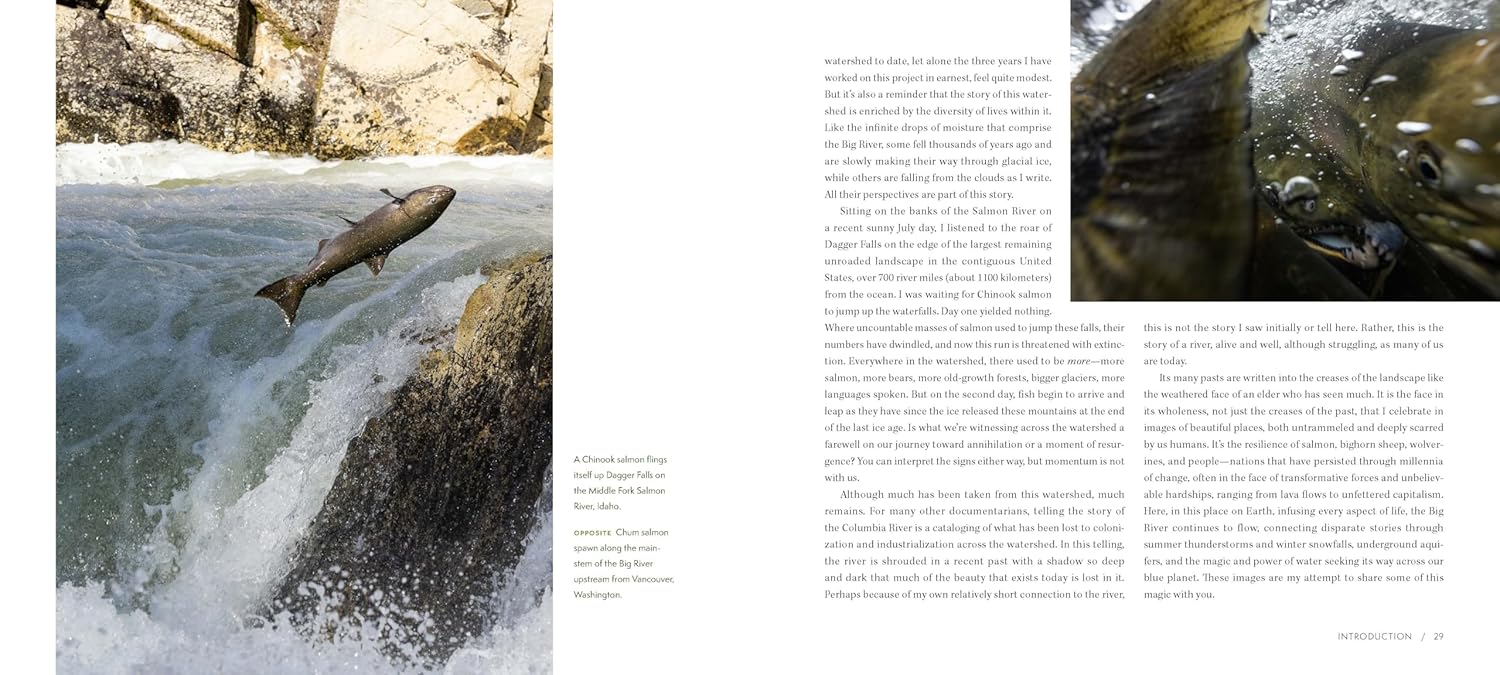 A Chinook salmon flings itself up Dagger Falls on the Middle Fork Salmon River, Idaho.

OPPOSITE Chum salmon spawn along the mainstem of the Big River upstream from Vancouver, Washington.

watershed to date, let alone the three years I have worked on this project in earnest, feel quite modest. But it's also a reminder that the story of this watershed is enriched by the diversity of lives within it. Like the infinite drops of moisture that comprise the Big River, some fell thousands of years ago and are slowly making their way through glacial ice, while others are falling from the clouds as I write. All their perspectives are part of this story.

Sitting on the banks of the Salmon River on a recent sunny July day, I listened to the roar of Dagger Falls on the edge of the largest remaining unroaded landscape in the contiguous United States, over 700 river miles (about 1100 kilometers) from the ocean. I was waiting for Chinook salmon to jump up the waterfalls. Day one yielded nothing. Where uncountable masses of salmon used to jump these falls, their numbers have dwindled, and now this run is threatened with extinction. Everywhere in the watershed, there used to be more—more salmon, more bears, more old-growth forests, bigger glaciers, more languages spoken. But on the second day, fish begin to arrive and leap as they have since the ice released these mountains at the end of the last ice age. Is what we're witnessing across the watershed a farewell on our journey toward annihilation or a moment of resurgence? You can interpret the signs either way, but momentum is not with us.

Although much has been taken from this watershed, much remains. For many other documentarians, telling the story of the Columbia River is a cataloging of what has been lost to colonization and industrialization across the watershed. In this telling, the river is shrouded in a recent past with a shadow so deep and dark that much of the beauty that exists today is lost in it. Perhaps because of my own relatively short connection to the river, this is not the story I saw initially or tell here. Rather, this is the story of a river, alive and well, although struggling, as many of us are today.

Its many pasts are written into the creases of the landscape like the weathered face of an elder who has seen much. It is the face in its wholeness, not just the creases of the past, that I celebrate in images of beautiful places, both untrammeled and deeply scarred by us humans. It's the resilience of salmon, bighorn sheep, wolverines, and people—nations that have persisted through millennia of change, often in the face of transformative forces and unbelievable hardships, ranging from lava flows to unfettered capitalism. Here, in this place on Earth, infusing every aspect of life, the Big River continues to flow, connecting disparate stories through summer thunderstorms and winter snowfalls, underground aquifers, and the magic and power of water seeking its way across our blue planet. These images are my attempt to share some of this magic with you.

INTRODUCTION / 29